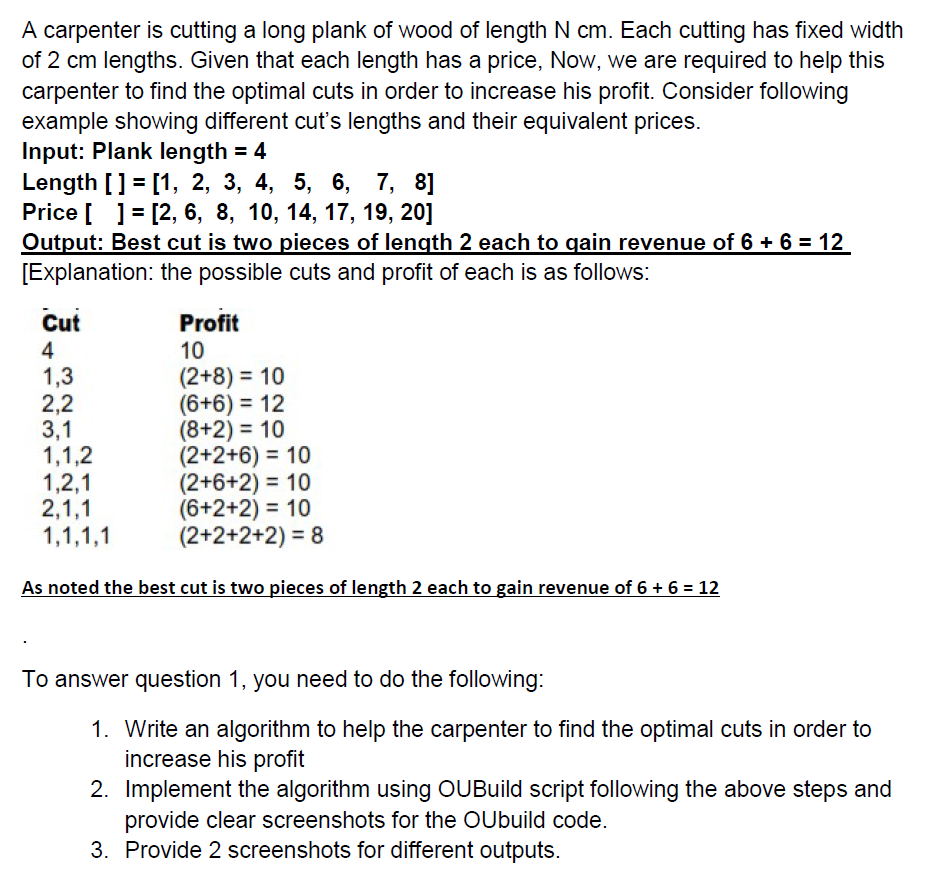 A carpenter is cutting a long plank of wood of length N cm. Each cutting has fixed width of 2 cm lengths. Given that each length has a price, Now, we are required to help this carpenter to find the optimal cuts in order to increase his profit. Consider following example showing different cut's lengths and their equivalent prices.
Input: Plank length = 4
Length [ ] = [1, 2, 3, 4, 5, 6, 7, 8]
Price [ ] = [2, 6, 8, 10, 14, 17, 19, 20]
Output: Best cut is two pieces of length 2 each to gain revenue of 6 + 6 = 12
[Explanation: the possible cuts and profit of each is as follows:

| Cut | Profit |
|---|---|
| 4 | 10 |
| 1,3 | (2+8) = 10 |
| 2,2 | (6+6) = 12 |
| 3,1 | (8+2) = 10 |
| 1,1,2 | (2+2+6) = 10 |
| 1,2,1 | (2+6+2) = 10 |
| 2,1,1 | (6+2+2) = 10 |
| 1,1,1,1 | (2+2+2+2) = 8 |

As noted the best cut is two pieces of length 2 each to gain revenue of 6 + 6 = 12

.

To answer question 1, you need to do the following:

1. Write an algorithm to help the carpenter to find the optimal cuts in order to increase his profit
2. Implement the algorithm using OUBuild script following the above steps and provide clear screenshots for the OUbuild code.
3. Provide 2 screenshots for different outputs.